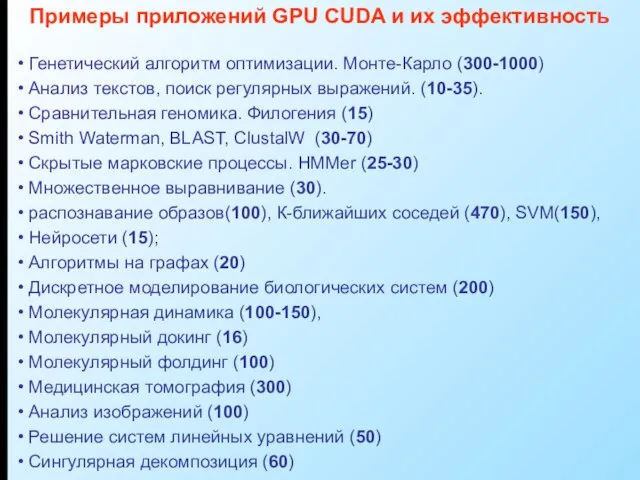 Примеры приложений GPU CUDA и их эффективность

• Генетический алгоритм оптимизации. Монте-Карло (300-1000)
• Анализ текстов, поиск регулярных выражений. (10-35).
• Сравнительная геномика. Филогения (15)
• Smith Waterman, BLAST, ClustalW (30-70)
• Скрытые марковские процессы. HMMer (25-30)
• Множественное выравнивание (30).
• распознавание образов(100), К-ближайших соседей (470), SVM(150),
• Нейросети (15);
• Алгоритмы на графах (20)
• Дискретное моделирование биологических систем (200)
• Молекулярная динамика (100-150),
• Молекулярный докинг (16)
• Молекулярный фолдинг (100)
• Медицинская томография (300)
• Анализ изображений (100)
• Решение систем линейных уравнений (50)
• Сингулярная декомпозиция (60)